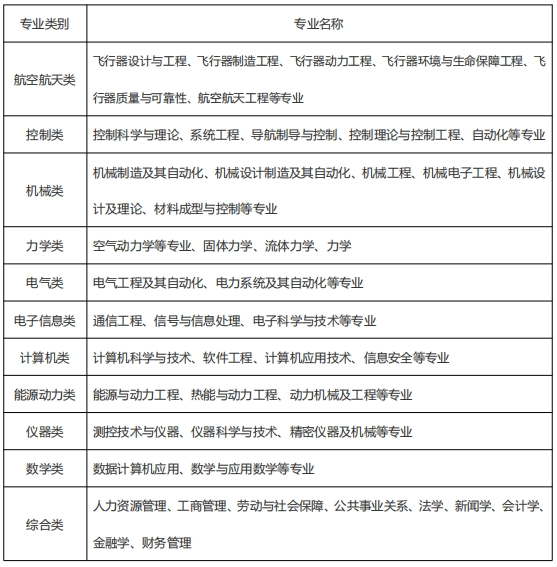 | 专业类别 | 专业名称 |
|---|---|
| 航空航天类 | 飞行器设计与工程、飞行器制造工程、飞行器动力工程、飞行器环境与生命保障工程、飞行器质量与可靠性、航空航天工程等专业 |
| 控制类 | 控制科学与理论、系统工程、导航制导与控制、控制理论与控制工程、自动化等专业 |
| 机械类 | 机械制造及其自动化、机械设计制造及其自动化、机械工程、机械电子工程、机械设计及理论、材料成型与控制等专业 |
| 力学类 | 空气动力学等专业、固体力学、流体力学、力学 |
| 电气类 | 电气工程及其自动化、电力系统及其自动化等专业 |
| 电子信息类 | 通信工程、信号与信息处理、电子科学与技术等专业 |
| 计算机类 | 计算机科学与技术、软件工程、计算机应用技术、信息安全等专业 |
| 能源动力类 | 能源与动力工程、热能与动力工程、动力机械及工程等专业 |
| 仪器类 | 测控技术与仪器、仪器科学与技术、精密仪器及机械等专业 |
| 数学类 | 数据计算机应用、数学与应用数学等专业 |
| 综合类 | 人力资源管理、工商管理、劳动与社会保障、公共事业关系、法学、新闻学、会计学、金融学、财务管理 |